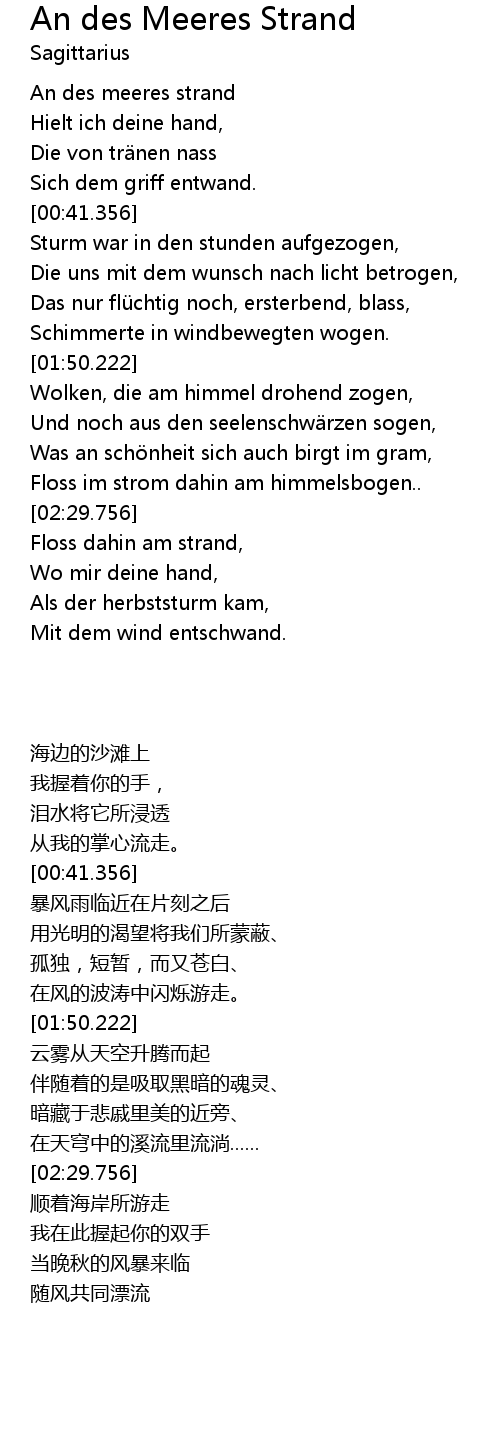 An des Meeres Strand
Sagittarius

An des meeres strand
Hielt ich deine hand,
Die von tränen nass
Sich dem griff entwand.
[00:41.356]
Sturm war in den stunden aufgezogen,
Die uns mit dem wunsch nach licht betrogen,
Das nur flüchtig noch, ersterbend, blass,
Schimmerte in windbewegten wogen.
[01:50.222]
Wolken, die am himmel drohend zogen,
Und noch aus den seelenschwärzen sogen,
Was an schönheit sich auch birgt im gram,
Floss im strom dahin am himmelsbogen..
[02:29.756]
Floss dahin am strand,
Wo mir deine hand,
Als der herbststurm kam,
Mit dem wind entschwand.

海边的沙滩上
我握着你的手，
泪水将它所浸透
从我的掌心流走。
[00:41.356]
暴风雨临近在片刻之后
用光明的渴望将我们所蒙蔽、
孤独，短暂，而又苍白、
在风的波涛中闪烁游走。
[01:50.222]
云雾从天空升腾而起
伴随着的是吸取黑暗的魂灵、
暗藏于悲戚里美的近旁、
在天穹中的溪流里流淌……
[02:29.756]
顺着海岸所游走
我在此握起你的双手
当晚秋的风暴来临
随风共同漂流